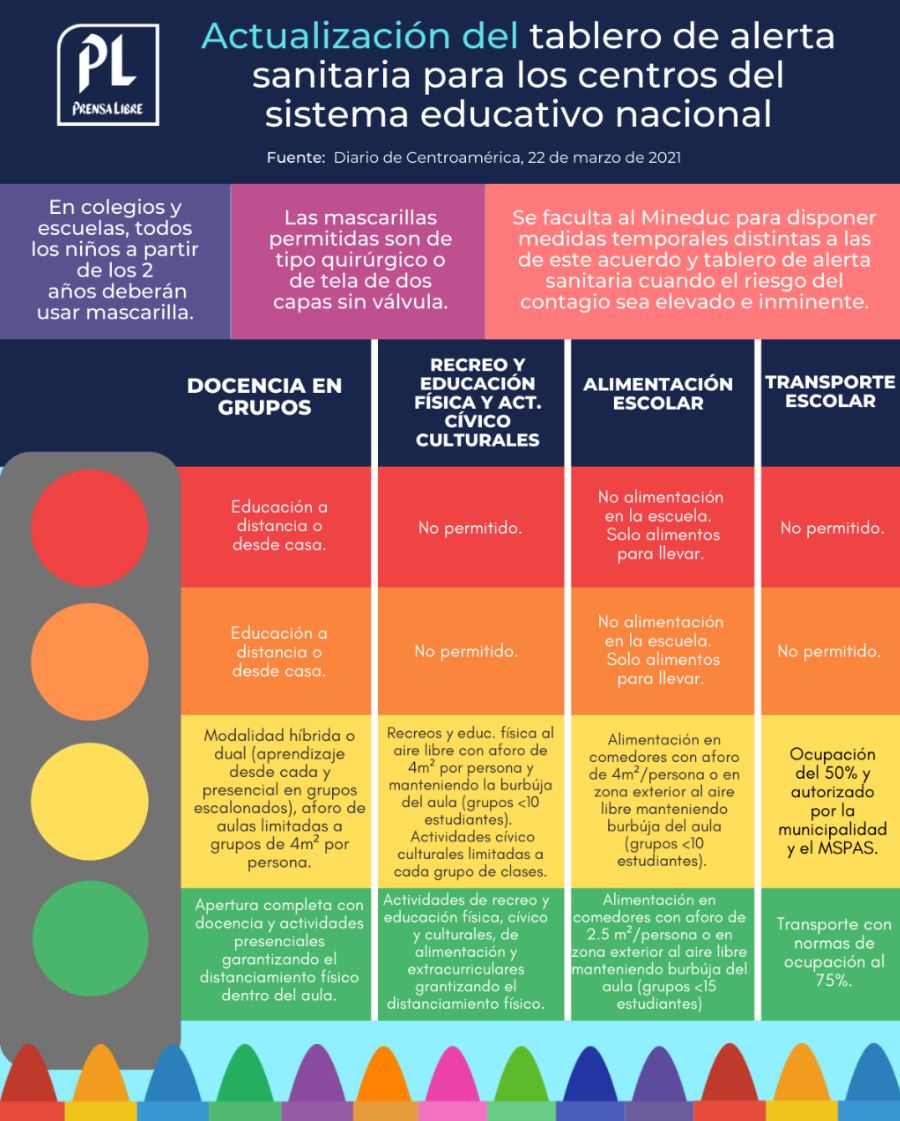 PL
PRENSA LIBRE

Actualización del tablero de alerta sanitaria para los centros del sistema educativo nacional

Fuente: Diario de Centroamérica, 22 de marzo de 2021

En colegios y escuelas, todos los niños a partir de los 2 años deberán usar mascarilla.

Las mascarillas permitidas son de tipo quirúrgico o de tela de dos capas sin válvula.

Se faculta al Mineduc para disponer medidas temporales distintas a las de este acuerdo y tablero de alerta sanitaria cuando el riesgo del contagio sea elevado e inminente.

| DOCENCIA EN GRUPOS | RECREO Y EDUCACIÓN FÍSICA Y ACT. CÍVICO CULTURALES | ALIMENTACIÓN ESCOLAR | TRANSPORTE ESCOLAR |
|---|---|---|---|
| Educación a distancia o desde casa. | No permitido. | No alimentación en la escuela. Solo alimentos para llevar. | No permitido. |
| Educación a distancia o desde casa. | No permitido. | No alimentación en la escuela. Solo alimentos para llevar. | No permitido. |
| Modalidad híbrida o dual (aprendizaje desde cada y presencial en grupos escalonados), aforo de aulas limitadas a grupos de $4m^2$ por persona. | Recreos y educ. física al aire libre con aforo de $4m^2$ por persona y manteniendo la burbúja del aula (grupos <10 estudiantes). Actividades cívico culturales limitadas a cada grupo de clases. | Alimentación en comedores con aforo de $4m^2$/persona o en zona exterior al aire libre manteniendo burbúja del aula (grupos <10 estudiantes). | Ocupación del 50% y autorizado por la municipalidad y el MSPAS. |
| Apertura completa con docencia y actividades presenciales garantizando el distanciamiento físico dentro del aula. | Actividades de recreo y educación física, cívico y culturales, de alimentación y extracurriculares grantizando el distanciamiento físico. | Alimentación en comedores con aforo de 2.5 $m^2$/persona o en zona exterior al aire libre manteniendo burbúja del aula (grupos <15 estudiantes) | Transporte con normas de ocupación al 75%. |